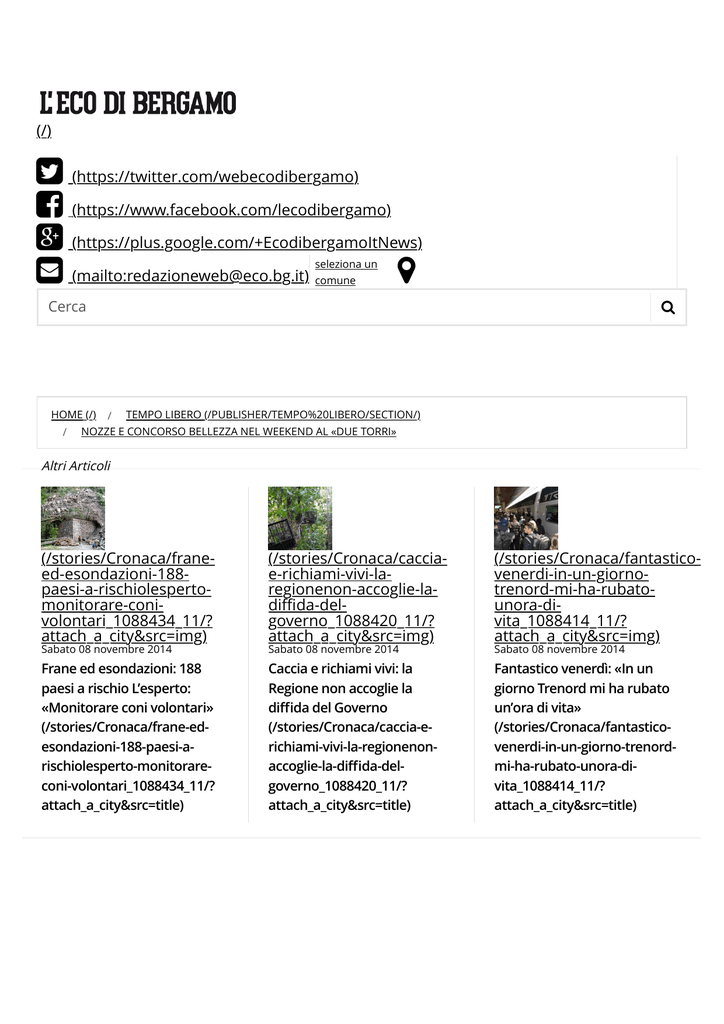 L'ECO DI BERGAMO
(/)

(https://twitter.com/webecodibergamo)
(https://www.facebook.com/lecodibergamo)
(https://plus.google.com/+EcodibergamoItNews)
(mailto:redazioneweb@eco.bg.it) seleziona un comune

Cerca

HOME (/) / TEMPO LIBERO (/PUBLISHER/TEMPO%20LIBERO/SECTION/) / NOZZE E CONCORSO BELLEZZA NEL WEEKEND AL «DUE TORRI»

Altri Articoli

(/stories/Cronaca/frane-ed-esondazioni-188-paesi-a-rischiolesperto-monitorare-coni-volontari_1088434_11/?attach_a_city&src=img)
Sabato 08 novembre 2014
Frane ed esondazioni: 188 paesi a rischio L'esperto: «Monitorare coni volontari» (/stories/Cronaca/frane-ed-esondazioni-188-paesi-a-rischiolesperto-monitorare-coni-volontari_1088434_11/?attach_a_city&src=title)

(/stories/Cronaca/caccia-e-richiami-vivi-la-regionenon-accoglie-la-diffida-del-governo_1088420_11/?attach_a_city&src=img)
Sabato 08 novembre 2014
Caccia e richiami vivi: la Regione non accoglie la diffida del Governo (/stories/Cronaca/caccia-e-richiami-vivi-la-regionenon-accoglie-la-diffida-del-governo_1088420_11/?attach_a_city&src=title)

(/stories/Cronaca/fantastico-venerdi-in-un-giorno-trenord-mi-ha-rubato-unora-di-vita_1088414_11/?attach_a_city&src=img)
Sabato 08 novembre 2014
Fantastico venerdì: «In un giorno Trenord mi ha rubato un'ora di vita» (/stories/Cronaca/fantastico-venerdi-in-un-giorno-trenord-mi-ha-rubato-unora-di-vita_1088414_11/?attach_a_city&src=title)